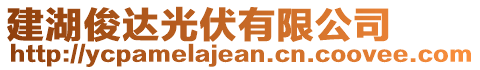 建湖俊达光伏有限公司
http://ycpamelajean.cn.coovee.com